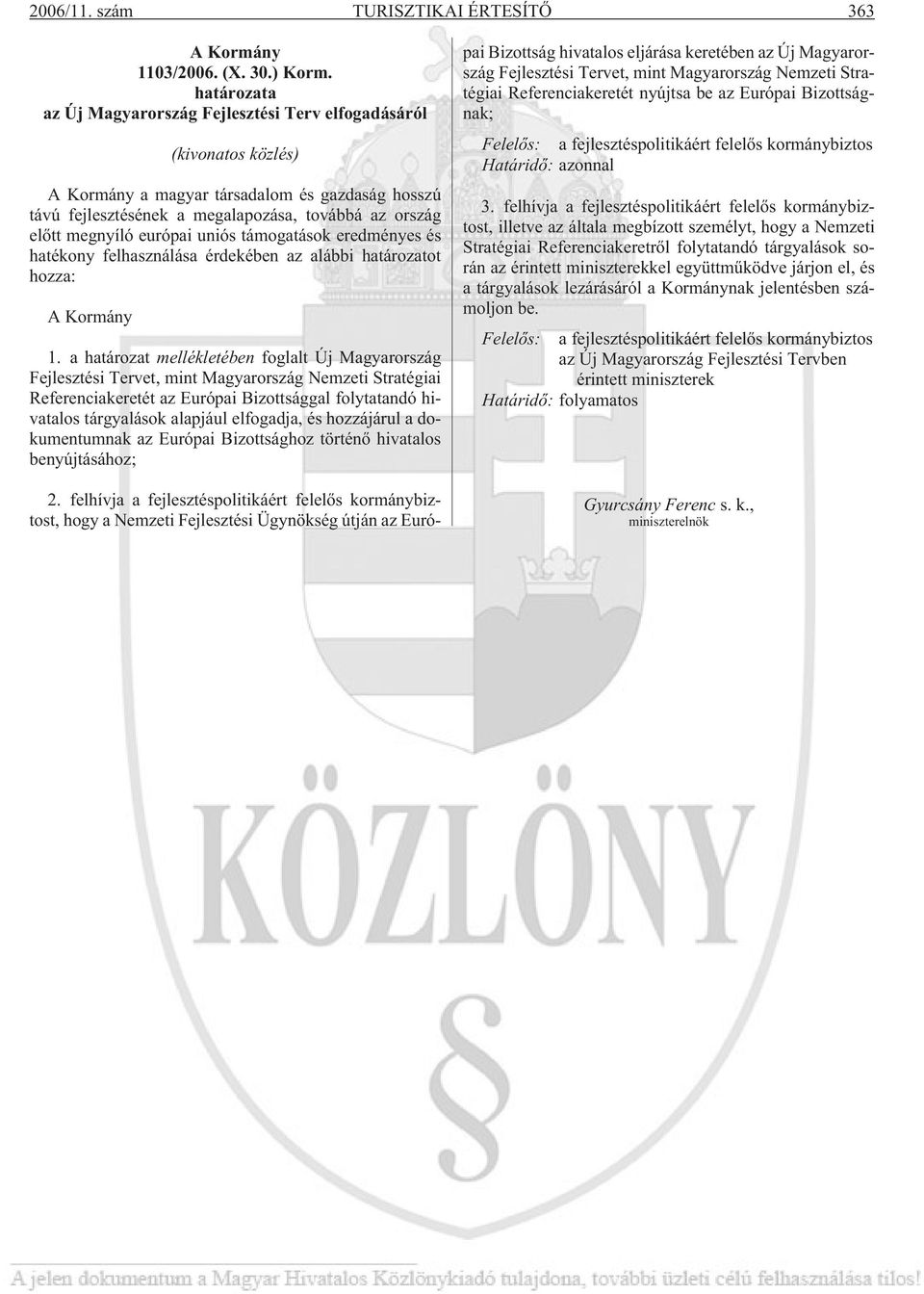 2006/11. szám TURISZTIKAI ÉRTESÍTŐ 363

A Kormány
1103/2006. (X. 30.) Korm.
határozata
az Új Magyarország Fejlesztési Terv elfogadásáról

(kivonatos közlés)

A Kormány a magyar társadalom és gazdaság hosszú távú fejlesztésének a megalapozása, továbbá az ország előtt megnyíló európai uniós támogatások eredményes és hatékony felhasználása érdekében az alábbi határozatot hozza:

A Kormány

1. a határozat mellékletében foglalt Új Magyarország Fejlesztési Tervet, mint Magyarország Nemzeti Stratégiai Referenciakeretét az Európai Bizottsággal folytatandó hivatalos tárgyalások alapjául elfogadja, és hozzájárul a dokumentumnak az Európai Bizottsághoz történő hivatalos benyújtásához;

2. felhívja a fejlesztéspolitikáért felelős kormánybiztost, hogy a Nemzeti Fejlesztési Ügynökség útján az Európai Bizottság hivatalos eljárása keretében az Új Magyarország Fejlesztési Tervet, mint Magyarország Nemzeti Stratégiai Referenciakeretét nyújtsa be az Európai Bizottságnak;

Felelős: a fejlesztéspolitikáért felelős kormánybiztos
Határidő: azonnal

3. felhívja a fejlesztéspolitikáért felelős kormánybiztost, illetve az általa megbízott személyt, hogy a Nemzeti Stratégiai Referenciakeretről folytatandó tárgyalások során az érintett miniszterekkel együttműködve járjon el, és a tárgyalások lezárásáról a Kormánynak jelentésben számoljon be.

Felelős: a fejlesztéspolitikáért felelős kormánybiztos
az Új Magyarország Fejlesztési Tervben érintett miniszterek
Határidő: folyamatos

Gyurcsány Ferenc s. k.,
miniszterelnök

KÖZLÖNY

§

A jelen dokumentum a Magyar Hivatalos Közlönykiadó tulajdona, további üzleti célú felhasználása tilos!